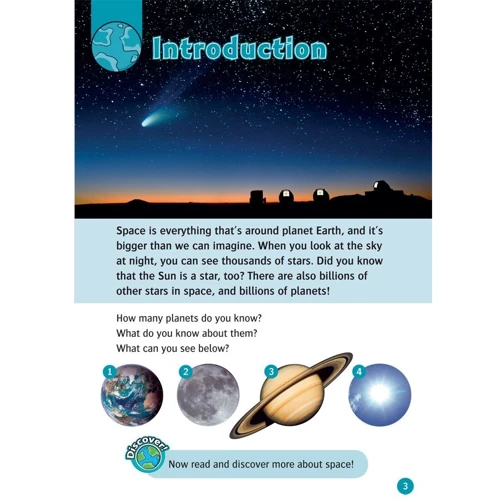 Introduction

Space is everything that's around planet Earth, and it's bigger than we can imagine. When you look at the sky at night, you can see thousands of stars. Did you know that the Sun is a star, too? There are also billions of other stars in space, and billions of planets!

How many planets do you know?
What do you know about them?
What can you see below?

1

2

3

4

Discover!

Now read and discover more about space!

3